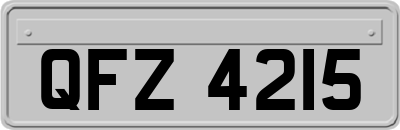 QFZ 4215